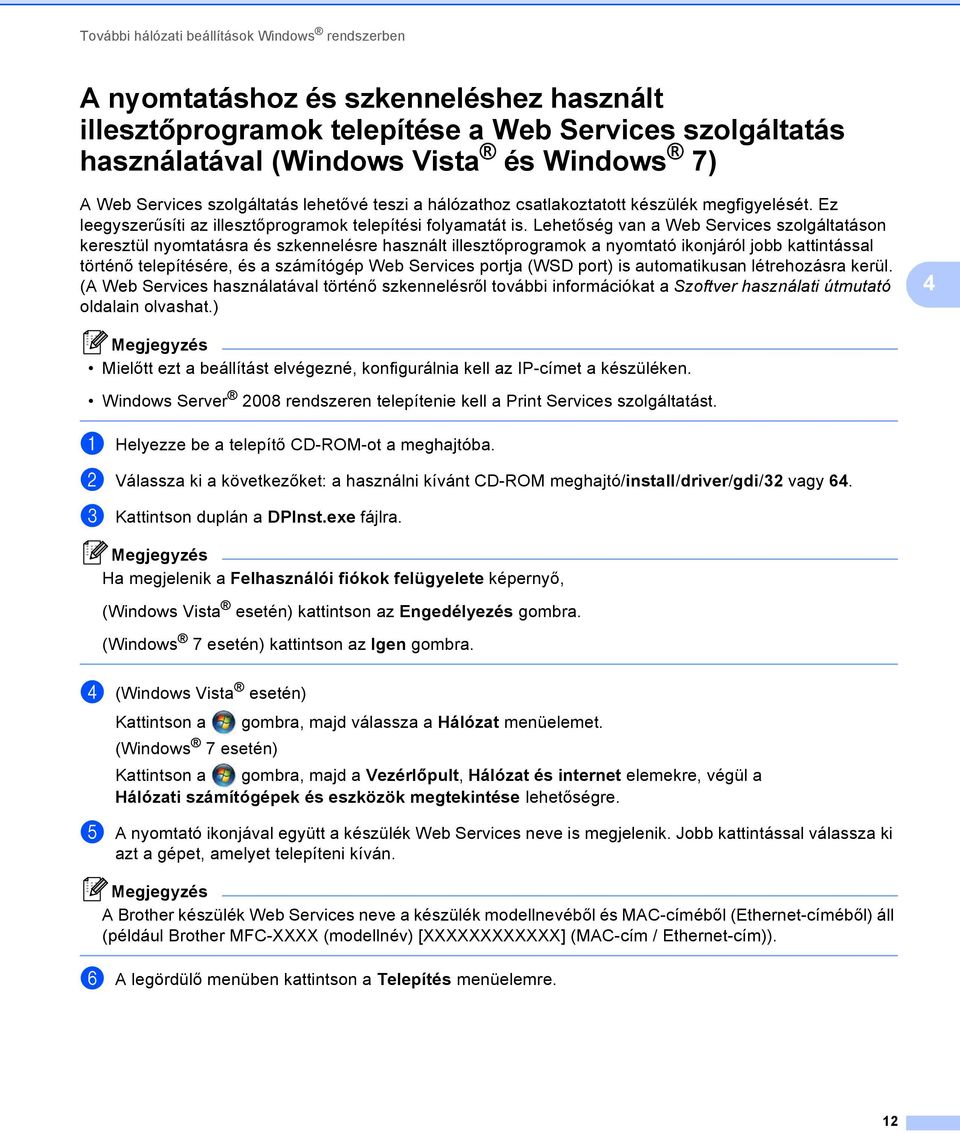 További hálózati beállítások Windows® rendszerben

A nyomtatáshoz és szkenneléshez használt illesztőprogramok telepítése a Web Services szolgáltatás használatával (Windows Vista® és Windows® 7)

A Web Services szolgáltatás lehetővé teszi a hálózathoz csatlakoztatott készülék megfigyelését. Ez leegyszerűsíti az illesztőprogramok telepítési folyamatát is. Lehetőség van a Web Services szolgáltatáson keresztül nyomtatásra és szkennelésre használt illesztőprogramok a nyomtató ikonjáról jobb kattintással történő telepítésére, és a számítógép Web Services portja (WSD port) is automatikusan létrehozásra kerül. (A Web Services használatával történő szkennelésről további információkat a Szoftver használati útmutató oldalain olvashat.)

4

Megjegyzés

• Mielőtt ezt a beállítást elvégezné, konfigurálnia kell az IP-címet a készüléken.

• Windows Server® 2008 rendszeren telepítenie kell a Print Services szolgáltatást.

1 Helyezze be a telepítő CD-ROM-ot a meghajtóba.

2 Válassza ki a következőket: a használni kívánt CD-ROM meghajtó/install/driver/gdi/32 vagy 64.

3 Kattintson duplán a DPInst.exe fájlra.

Megjegyzés

Ha megjelenik a Felhasználói fiókok felügyelete képernyő,

(Windows Vista® esetén) kattintson az Engedélyezés gombra.

(Windows® 7 esetén) kattintson az Igen gombra.

4 (Windows Vista® esetén)

Kattintson a gombra, majd válassza a Hálózat menüelemet.

(Windows® 7 esetén)

Kattintson a gombra, majd a Vezérlőpult, Hálózat és internet elemekre, végül a Hálózati számítógépek és eszközök megtekintése lehetőségre.

5 A nyomtató ikonjával együtt a készülék Web Services neve is megjelenik. Jobb kattintással válassza ki azt a gépet, amelyet telepíteni kíván.

Megjegyzés

A Brother készülék Web Services neve a készülék modellnevéből és MAC-címéből (Ethernet-címéből) áll (például Brother MFC-XXXX (modellnév) [XXXXXXXXXXXX] (MAC-cím / Ethernet-cím)).

6 A legördülő menüben kattintson a Telepítés menüelemre.

12